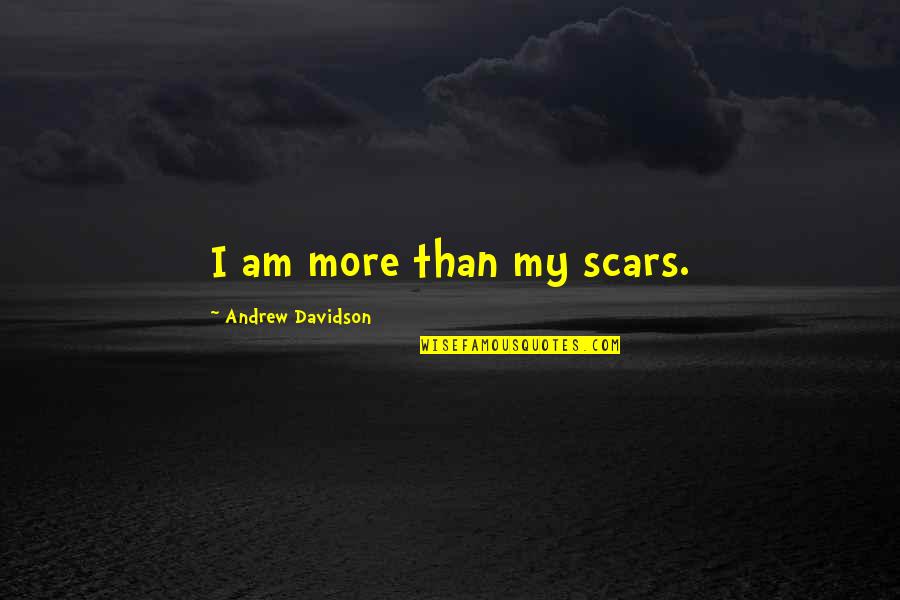 I am more than my scars.

~ Andrew Davidson

WISEFAMOUSQUOTES.COM